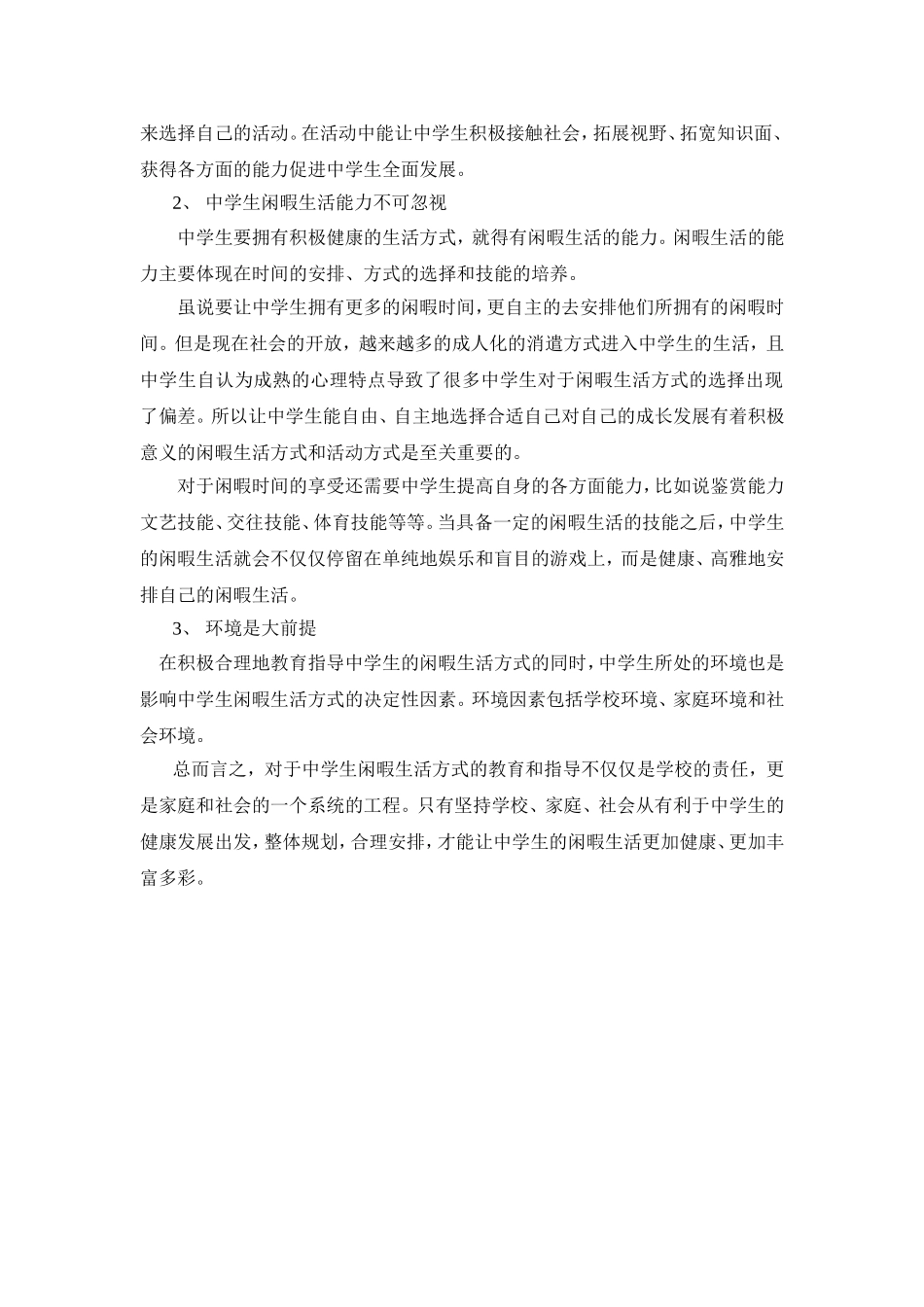 来选择自己的活动。在活动中能让中学生积极接触社会，拓展视野、拓宽知识面、获得各方面的能力促进中学生全面发展。

2、 中学生闲暇生活能力不可忽视

中学生要拥有积极健康的生活方式，就得有闲暇生活的能力。闲暇生活的能力主要体现在时间的安排、方式的选择和技能的培养。

虽说要让中学生拥有更多的闲暇时间，更自主的去安排他们所拥有的闲暇时间。但是现在社会的开放，越来越多的成人化的消遣方式进入中学生的生活，且中学生自认为成熟的心理特点导致了很多中学生对于闲暇生活方式的选择出现了偏差。所以让中学生能自由、自主地选择合适自己对自己的成长发展有着积极意义的闲暇生活方式和活动方式是至关重要的。

对于闲暇时间的享受还需要中学生提高自身的各方面能力，比如说鉴赏能力文艺技能、交往技能、体育技能等等。当具备一定的闲暇生活的技能之后，中学生的闲暇生活就会不仅仅停留在单纯地娱乐和盲目的游戏上，而是健康、高雅地安排自己的闲暇生活。

3、 环境是大前提

在积极合理地教育指导中学生的闲暇生活方式的同时，中学生所处的环境也是影响中学生闲暇生活方式的决定性因素。环境因素包括学校环境、家庭环境和社会环境。

总而言之，对于中学生闲暇生活方式的教育和指导不仅仅是学校的责任，更是家庭和社会的一个系统的工程。只有坚持学校、家庭、社会从有利于中学生的健康发展出发，整体规划，合理安排，才能让中学生的闲暇生活更加健康、更加丰富多彩。